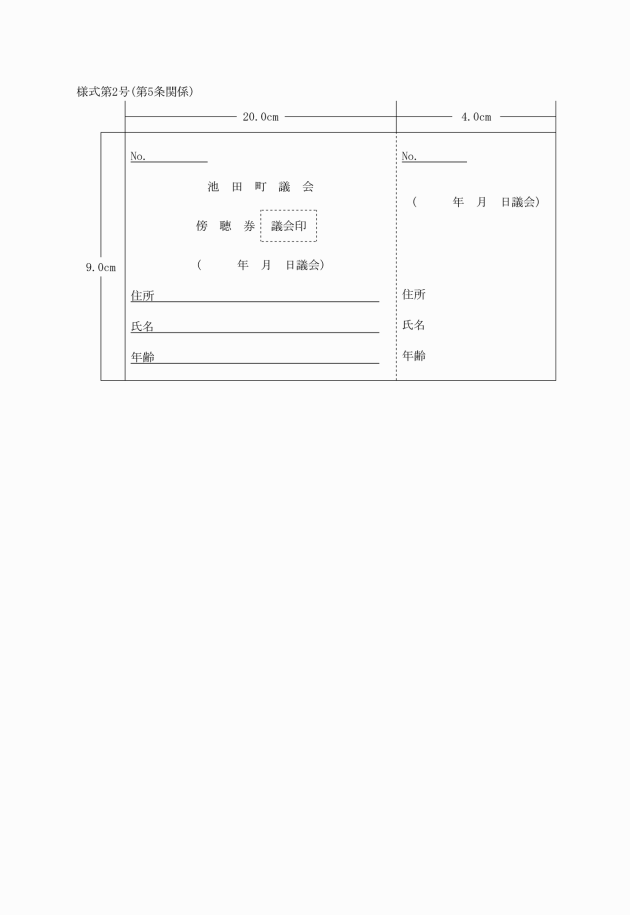 様式第2号(第5条関係)

20.0cm

4.0cm

9.0cm

No.

池 田 町 議 会

傍 聴 券 議会印

( 年 月 日議会)

住所

氏名

年齢

No.

( 年 月 日議会)

住所

氏名

年齢